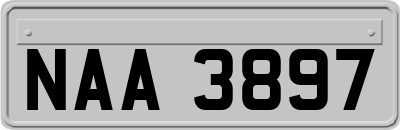 NAA 3897